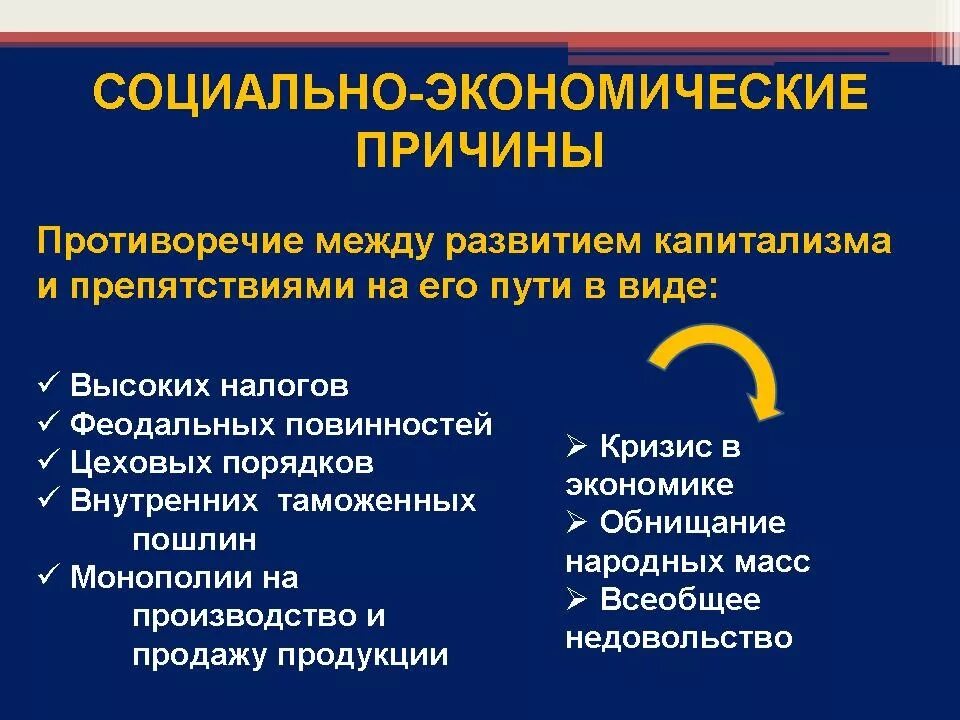 СОЦИАЛЬНО-ЭКОНОМИЧЕСКИЕ ПРИЧИНЫ

Противоречие между развитием капитализма и препятствиями на его пути в виде:

✓ Высоких налогов
✓ Феодальных повинностей
✓ Цеховых порядков
✓ Внутренних таможенных пошлин
✓ Монополии на производство и продажу продукции

➢ Кризис в экономике
➢ Обнищание народных масс
➢ Всеобщее недовольство